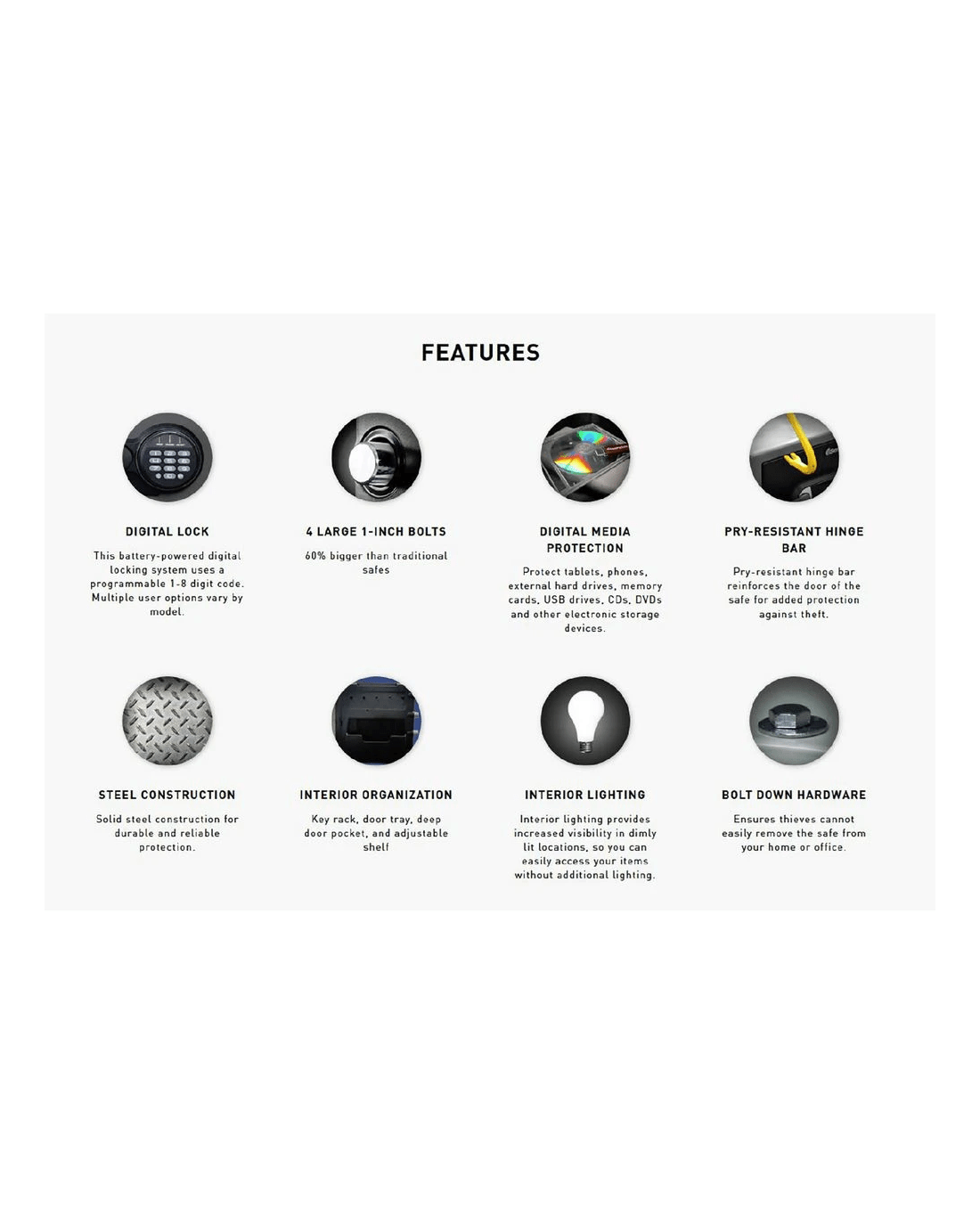 FEATURES

DIGITAL LOCK

This battery-powered digital locking system uses a programmable 1-8 digit code. Multiple user options vary by model.

4 LARGE 1-INCH BOLTS

60% bigger than traditional safes

DIGITAL MEDIA PROTECTION

Protect tablets, phones, external hard drives, memory cards, USB drives, CDs, DVDs and other electronic storage devices.

PRY-RESISTANT HINGE BAR

Pry-resistant hinge bar reinforces the door of the safe for added protection against theft.

STEEL CONSTRUCTION

Solid steel construction for durable and reliable protection.

INTERIOR ORGANIZATION

Key rack, door tray, deep door pocket, and adjustable shelf

INTERIOR LIGHTING

Interior lighting provides increased visibility in dimly lit locations, so you can easily access your items without additional lighting.

BOLT DOWN HARDWARE

Ensures thieves cannot easily remove the safe from your home or office.